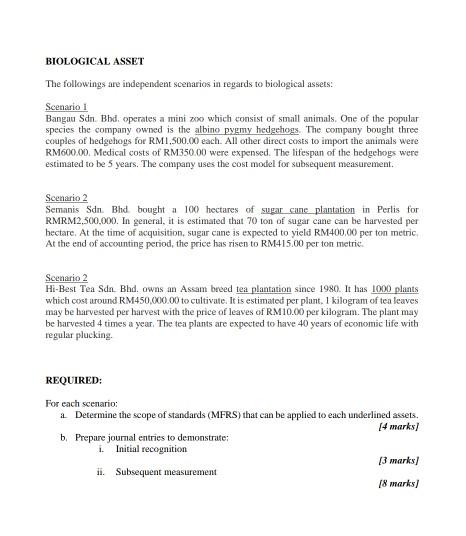 BIOLOGICAL ASSET

The followings are independent scenarios in regards to biological assets:

Scenario 1
Bangau Sdn. Bhd. operates a mini zoo which consist of small animals. One of the popular species the company owned is the albino pygmy hedgehogs. The company bought three couples of hedgehogs for RM1,500.00 each. All other direct costs to import the animals were RM600.00. Medical costs of RM350.00 were expensed. The lifespan of the hedgehogs were estimated to be 5 years. The company uses the cost model for subsequent measurement.

Scenario 2
Semanis Sdn. Bhd. bought a 100 hectares of sugar cane plantation in Perlis for RMRM2,500,000. In general, it is estimated that 70 ton of sugar cane can be harvested per hectare. At the time of acquisition, sugar cane is expected to yield RM400.00 per ton metric. At the end of accounting period, the price has risen to RM415.00 per ton metric.

Scenario 2
Hi-Best Tea Sdn. Bhd. owns an Assam breed tea plantation since 1980. It has 1000 plants which cost around RM450,000.00 to cultivate. It is estimated per plant, 1 kilogram of tea leaves may be harvested per harvest with the price of leaves of RM10.00 per kilogram. The plant may be harvested 4 times a year. The tea plants are expected to have 40 years of economic life with regular plucking.

REQUIRED:

For each scenario:
a. Determine the scope of standards (MFRS) that can be applied to each underlined assets.
[4 marks]
b. Prepare journal entries to demonstrate:
i. Initial recognition
[3 marks]
ii. Subsequent measurement
[8 marks]